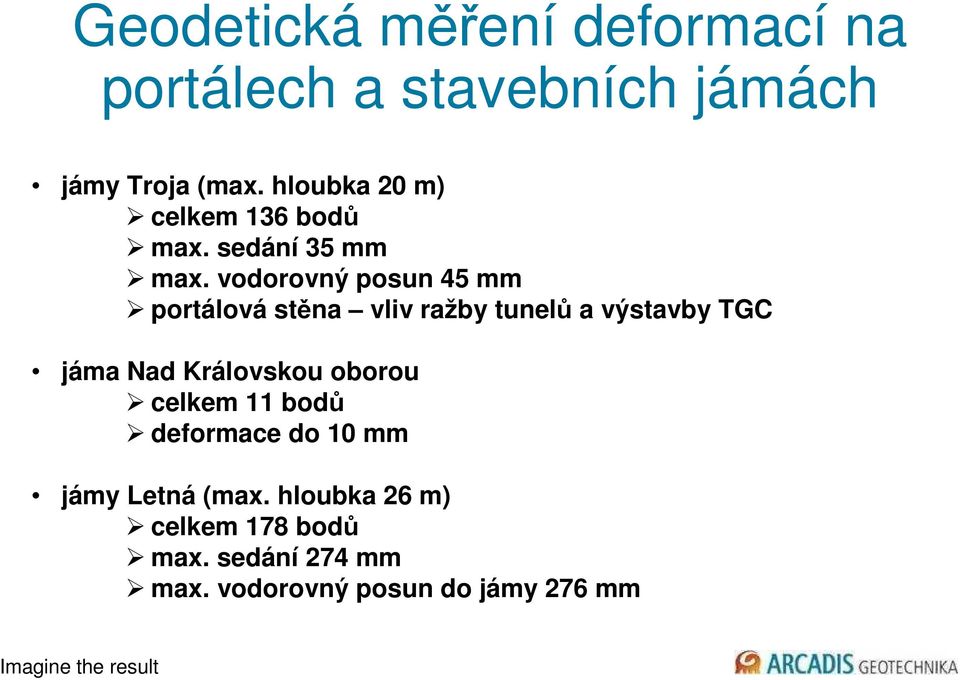 Geodetická měření deformací na portálech a stavebních jámách

• jámy Troja (max. hloubka 20 m)
  ➢ celkem 136 bodů
  ➢ max. sedání 35 mm
  ➢ max. vodorovný posun 45 mm
  ➢ portálová stěna – vliv ražby tunelů a výstavby TGC

• jáma Nad Královskou oborou
  ➢ celkem 11 bodů
  ➢ deformace do 10 mm

• jámy Letná (max. hloubka 26 m)
  ➢ celkem 178 bodů
  ➢ max. sedání 274 mm
  ➢ max. vodorovný posun do jámy 276 mm

Imagine the result

ARCADIS GEOTECHNIKA